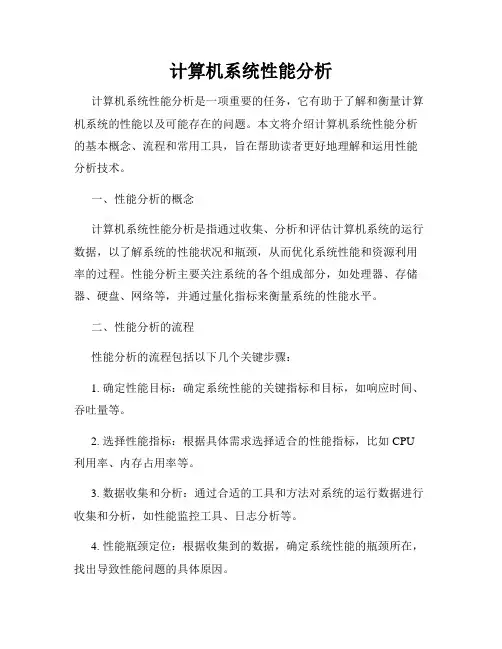 计算机系统性能分析

计算机系统性能分析是一项重要的任务，它有助于了解和衡量计算机系统的性能以及可能存在的问题。本文将介绍计算机系统性能分析的基本概念、流程和常用工具，旨在帮助读者更好地理解和运用性能分析技术。

一、性能分析的概念

计算机系统性能分析是指通过收集、分析和评估计算机系统的运行数据，以了解系统的性能状况和瓶颈，从而优化系统性能和资源利用率的过程。性能分析主要关注系统的各个组成部分，如处理器、存储器、硬盘、网络等，并通过量化指标来衡量系统的性能水平。

二、性能分析的流程

性能分析的流程包括以下几个关键步骤：

1. 确定性能目标：确定系统性能的关键指标和目标，如响应时间、吞吐量等。

2. 选择性能指标：根据具体需求选择适合的性能指标，比如 CPU 利用率、内存占用率等。

3. 数据收集和分析：通过合适的工具和方法对系统的运行数据进行收集和分析，如性能监控工具、日志分析等。

4. 性能瓶颈定位：根据收集到的数据，确定系统性能的瓶颈所在，找出导致性能问题的具体原因。